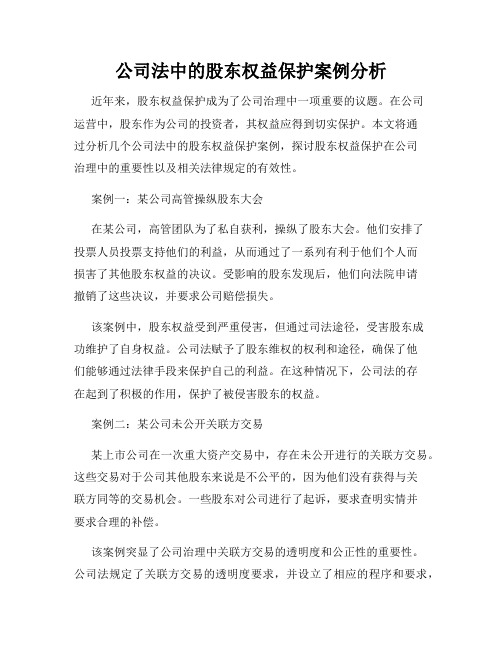 公司法中的股东权益保护案例分析

近年来，股东权益保护成为了公司治理中一项重要的议题。在公司运营中，股东作为公司的投资者，其权益应得到切实保护。本文将通过分析几个公司法中的股东权益保护案例，探讨股东权益保护在公司治理中的重要性以及相关法律规定的有效性。

案例一：某公司高管操纵股东大会

在某公司，高管团队为了私自获利，操纵了股东大会。他们安排了投票人员投票支持他们的利益，从而通过了一系列有利于他们个人而损害了其他股东权益的决议。受影响的股东发现后，他们向法院申请撤销了这些决议，并要求公司赔偿损失。

该案例中，股东权益受到严重侵害，但通过司法途径，受害股东成功维护了自身权益。公司法赋予了股东维权的权利和途径，确保了他们能够通过法律手段来保护自己的利益。在这种情况下，公司法的存在起到了积极的作用，保护了被侵害股东的权益。

案例二：某公司未公开关联方交易

某上市公司在一次重大资产交易中，存在未公开进行的关联方交易。这些交易对于公司其他股东来说是不公平的，因为他们没有获得与关联方同等的交易机会。一些股东对公司进行了起诉，要求查明实情并要求合理的补偿。

该案例突显了公司治理中关联方交易的透明度和公正性的重要性。公司法规定了关联方交易的透明度要求，并设立了相应的程序和要求，